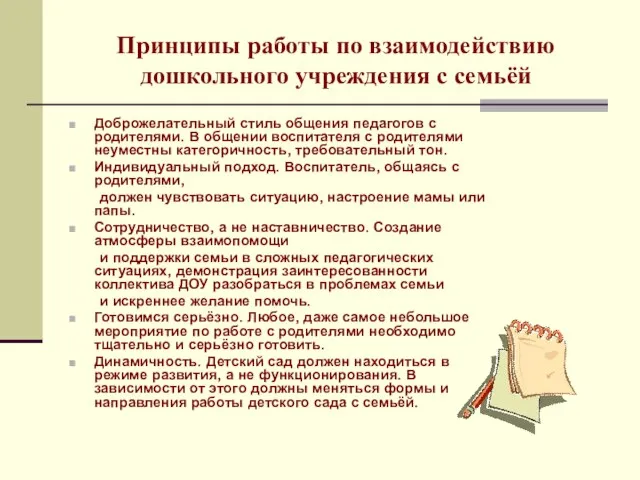 Принципы работы по взаимодействию дошкольного учреждения с семьёй

Доброжелательный стиль общения педагогов с родителями. В общении воспитателя с родителями неуместны категоричность, требовательный тон.

Индивидуальный подход. Воспитатель, общаясь с родителями,
должен чувствовать ситуацию, настроение мамы или папы.

Сотрудничество, а не наставничество. Создание атмосферы взаимопомощи
и поддержки семьи в сложных педагогических ситуациях, демонстрация заинтересованности коллектива ДОУ разобраться в проблемах семьи
и искреннее желание помочь.

Готовимся серьёзно. Любое, даже самое небольшое мероприятие по работе с родителями необходимо тщательно и серьёзно готовить.

Динамичность. Детский сад должен находиться в режиме развития, а не функционирования. В зависимости от этого должны меняться формы и направления работы детского сада с семьёй.